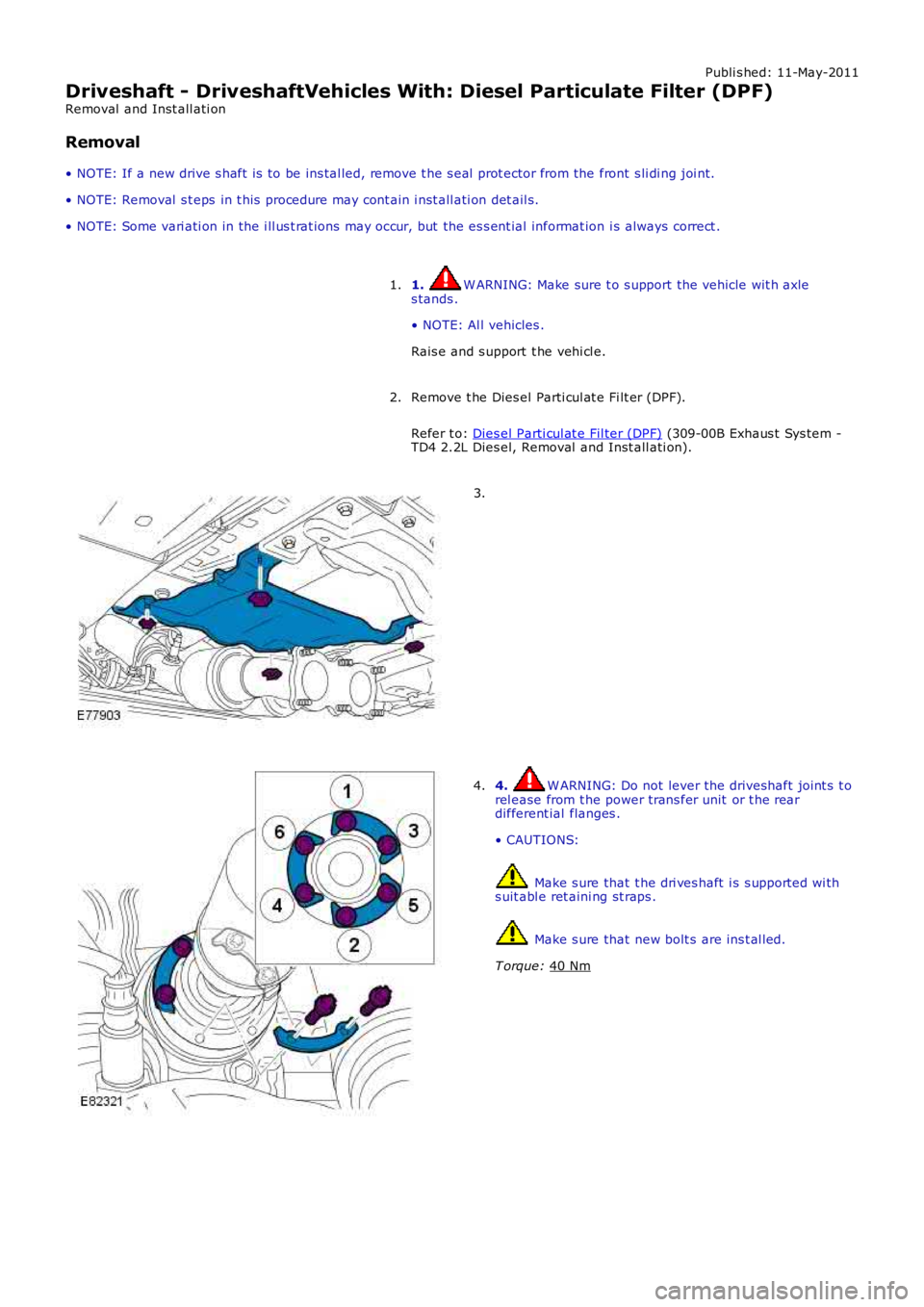 Published: 11-May-2011

Driveshaft - DriveshaftVehicles With: Diesel Particulate Filter (DPF)
Removal and Installation

Removal

• NOTE: If a new drive shaft is to be installed, remove the seal protector from the front sliding joint.

• NOTE: Removal steps in this procedure may contain installation details.

• NOTE: Some variation in the illustrations may occur, but the essential information is always correct.

1. 1. WARNING: Make sure to support the vehicle with axle stands.

• NOTE: All vehicles.

Raise and support the vehicle.

2. Remove the Diesel Particulate Filter (DPF).

Refer to: Diesel Particulate Filter (DPF) (309-00B Exhaust System - TD4 2.2L Diesel, Removal and Installation).

3.

E77903

4. 4. WARNING: Do not lever the driveshaft joints to release from the power transfer unit or the rear differential flanges.

• CAUTIONS:

Make sure that the driveshaft is supported with suitable retaining straps.

Make sure that new bolts are installed.

Torque: 40 Nm

1
6
3
4
5
2
E82321

carmanualsonline.info